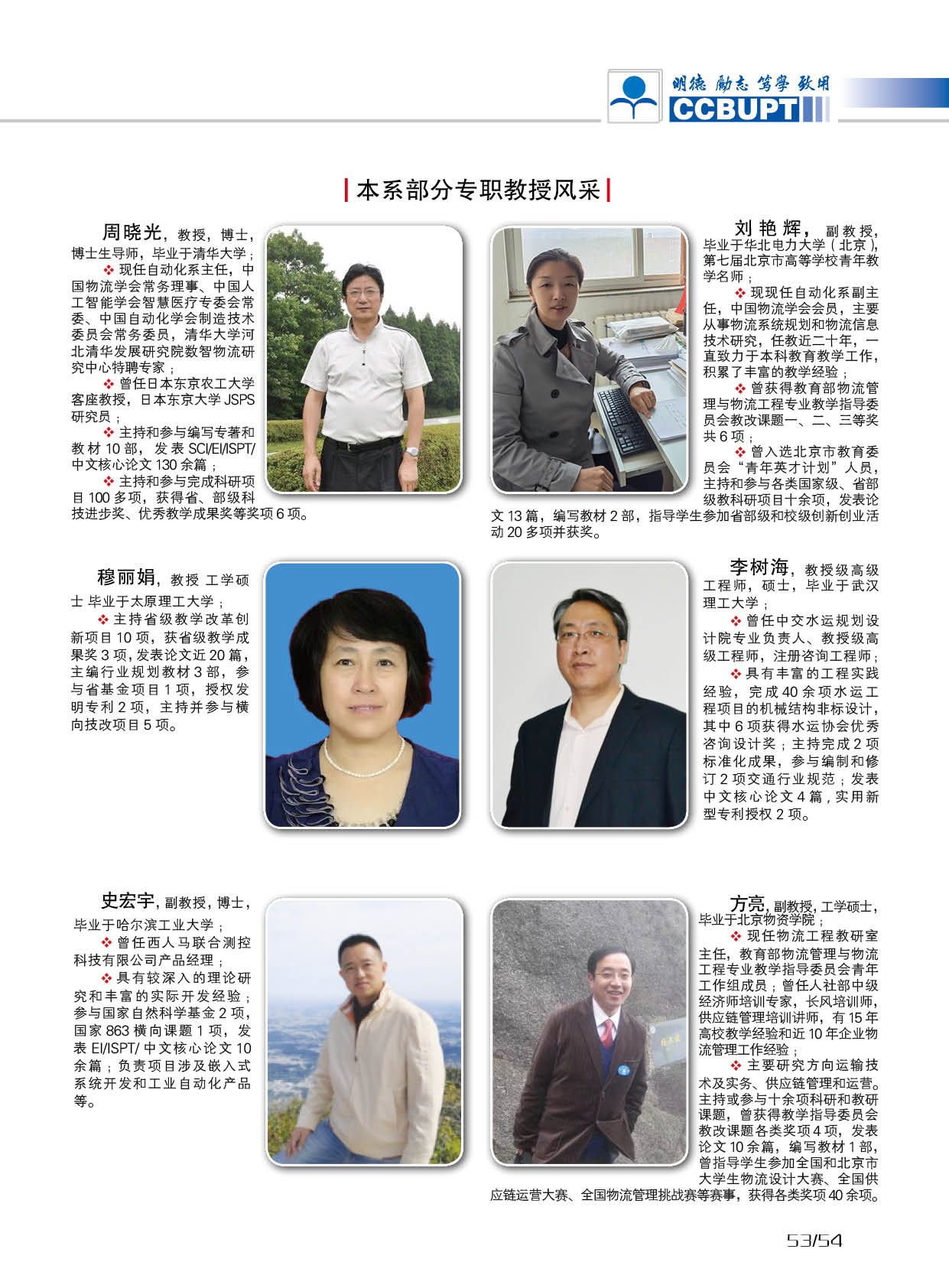 明德 励志 笃学 致用
CCBUPT

本系部分专职教授风采

周晓光，教授，博士，博士生导师，毕业于清华大学；
❖ 现任自动化系主任，中国物流学会常务理事、中国人工智能学会智慧医疗专委会常委、中国自动化学会制造技术委员会常务委员，清华大学河北清华发展研究院数智物流研究中心特聘专家；
❖ 曾任日本东京农工大学客座教授，日本东京大学 JSPS 研究员；
❖ 主持和参与编写专著和教材 10 部，发表 SCI/EI/ISPT/中文核心论文 130 余篇；
❖ 主持和参与完成科研项目 100 多项，获得省、部级科技进步奖、优秀教学成果奖等奖项 6 项。

刘艳辉，副教授，毕业于华北电力大学（北京），第七届北京市高等学校青年教学名师；
❖ 现现任自动化系副主任，中国物流学会会员，主要从事物流系统规划和物流信息技术研究，任教近二十年，一直致力于本科教育教学工作，积累了丰富的教学经验；
❖ 曾获得教育部物流管理与物流工程专业教学指导委员会教改课题一、二、三等奖共 6 项；
❖ 曾入选北京市教育委员会“青年英才计划”人员，主持和参与各类国家级、省部级教科研项目十余项，发表论文 13 篇，编写教材 2 部，指导学生参加省部级和校级创新创业活动 20 多项并获奖。

穆丽娟，教授 工学硕士 毕业于太原理工大学；
❖ 主持省级教学改革创新项目 10 项，获省级教学成果奖 3 项，发表论文近 20 篇，主编行业规划教材 3 部，参与省基金项目 1 项，授权发明专利 2 项，主持并参与横向技改项目 5 项。

李树海，教授级高级工程师，硕士，毕业于武汉理工大学；
❖ 曾任中交水运规划设计院专业负责人、教授级高级工程师，注册咨询工程师；
❖ 具有丰富的工程实践经验，完成 40 余项水运工程项目的机械结构非标设计，其中 6 项获得水运协会优秀咨询设计奖；主持完成 2 项标准化成果，参与编制和修订 2 项交通行业规范；发表中文核心论文 4 篇，实用新型专利授权 2 项。

史宏宇，副教授，博士，毕业于哈尔滨工业大学；
❖ 曾任西人马联合测控科技有限公司产品经理；
❖ 具有较深入的理论研究和丰富的实际开发经验；参与国家自然科学基金 2 项，国家 863 横向课题 1 项，发表 EI/ISPT/ 中文核心论文 10 余篇；负责项目涉及嵌入式系统开发和工业自动化产品等。

方亮，副教授，工学硕士，毕业于北京物资学院；
❖ 现任物流工程教研室主任，教育部物流管理与物流工程专业教学指导委员会青年工作组成员；曾任人社部中级经济师培训专家，长风培训师，供应链管理培训讲师，有 15 年高校教学经验和近 10 年企业物流管理工作经验；
❖ 主要研究方向运输技术及实务、供应链管理和运营。主持或参与十余项科研和教研课题，曾获得教学指导委员会教改课题各类奖项 4 项，发表论文 10 余篇，编写教材 1 部，曾指导学生参加全国和北京市大学生物流设计大赛、全国供应链运营大赛、全国物流管理挑战赛等赛事，获得各类奖项 40 余项。

53/54